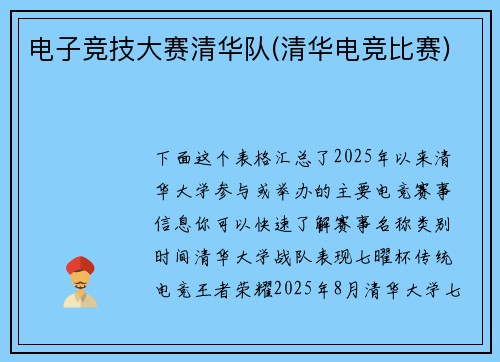 电子竞技大赛清华队(清华电竞比赛)

下面这个表格汇总了2025年以来清华大学参与或举办的主要电竞赛事信息你可以快速了解赛事名称类别时间清华大学战队表现七曜杯传统电竞王者荣耀2025年8月清华大学七